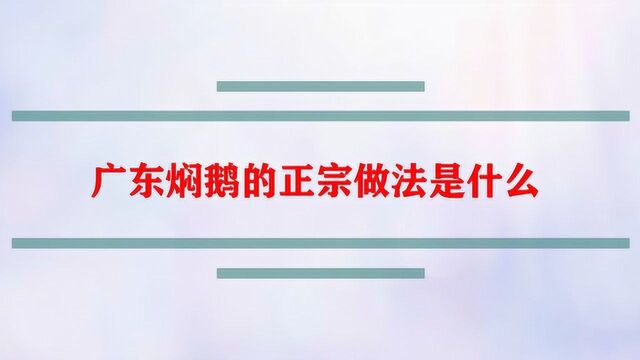 广东焖鹅的正宗做法是什么